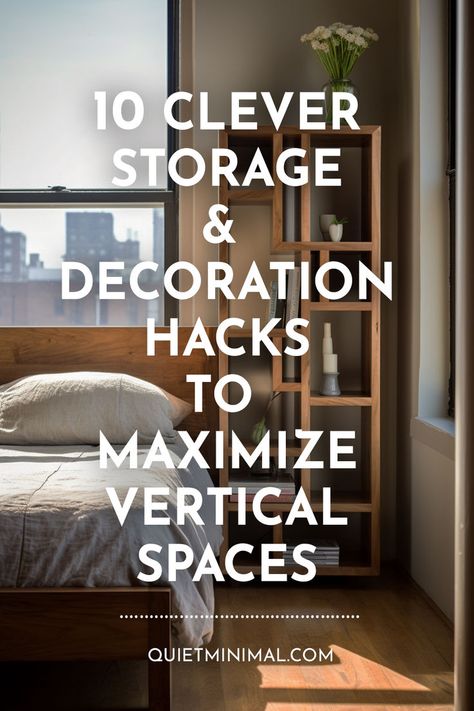 10 CLEVER STORAGE & DECORATION HACKS TO MAXIMIZE VERTICAL SPACES

QUIETMINIMAL.COM